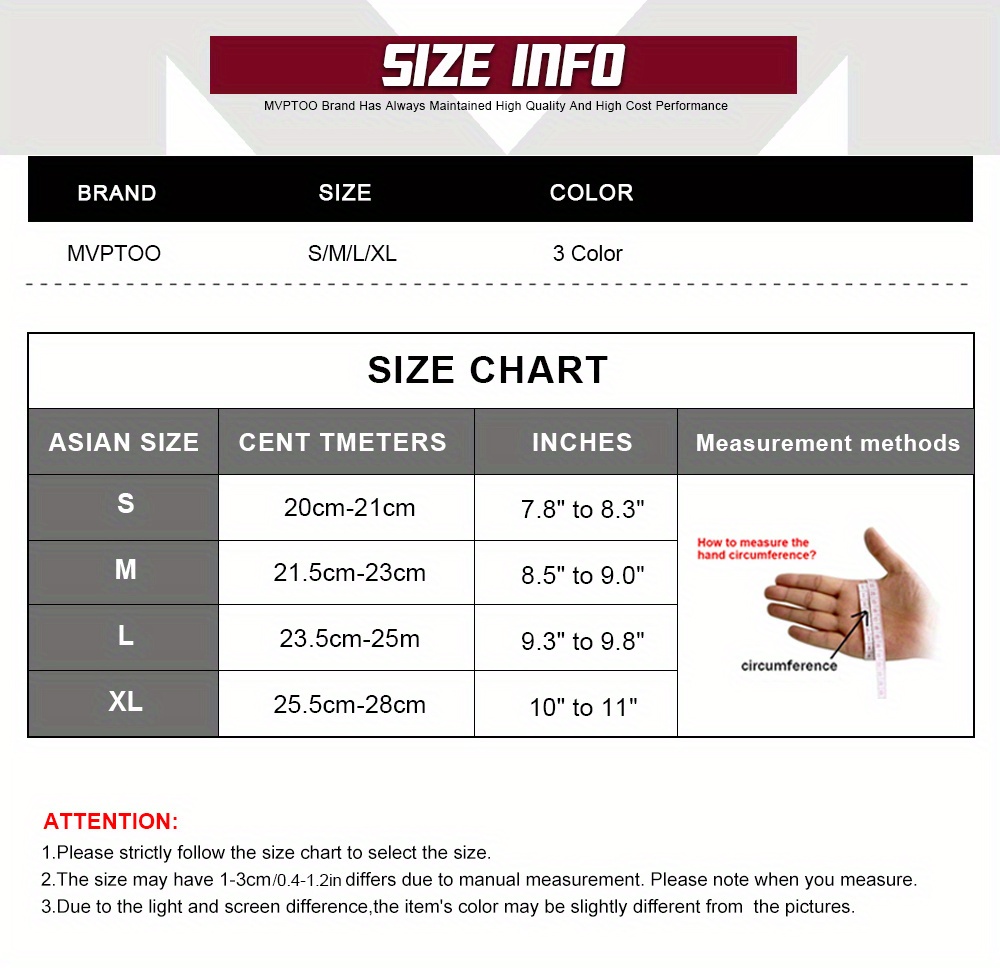 SIZE INFO
MVPTOO Brand Has Always Maintained High Quality And High Cost Performance

| BRAND | SIZE | COLOR |
|---|---|---|
| MVPTOO | S/M/L/XL | 3 Color |

SIZE CHART

| ASIAN SIZE | CENT TMETERS | INCHES | Measurement methods |
|---|---|---|---|
| S | 20cm-21cm | 7.8" to 8.3" | How to measure the hand circumference? circumference |
| M | 21.5cm-23cm | 8.5" to 9.0" | |
| L | 23.5cm-25m | 9.3" to 9.8" | |
| XL | 25.5cm-28cm | 10" to 11" | |

ATTENTION:
1.Please strictly follow the size chart to select the size.
2.The size may have 1-3cm/0.4-1.2in differs due to manual measurement. Please note when you measure.
3.Due to the light and screen difference,the item's color may be slightly different from the pictures.